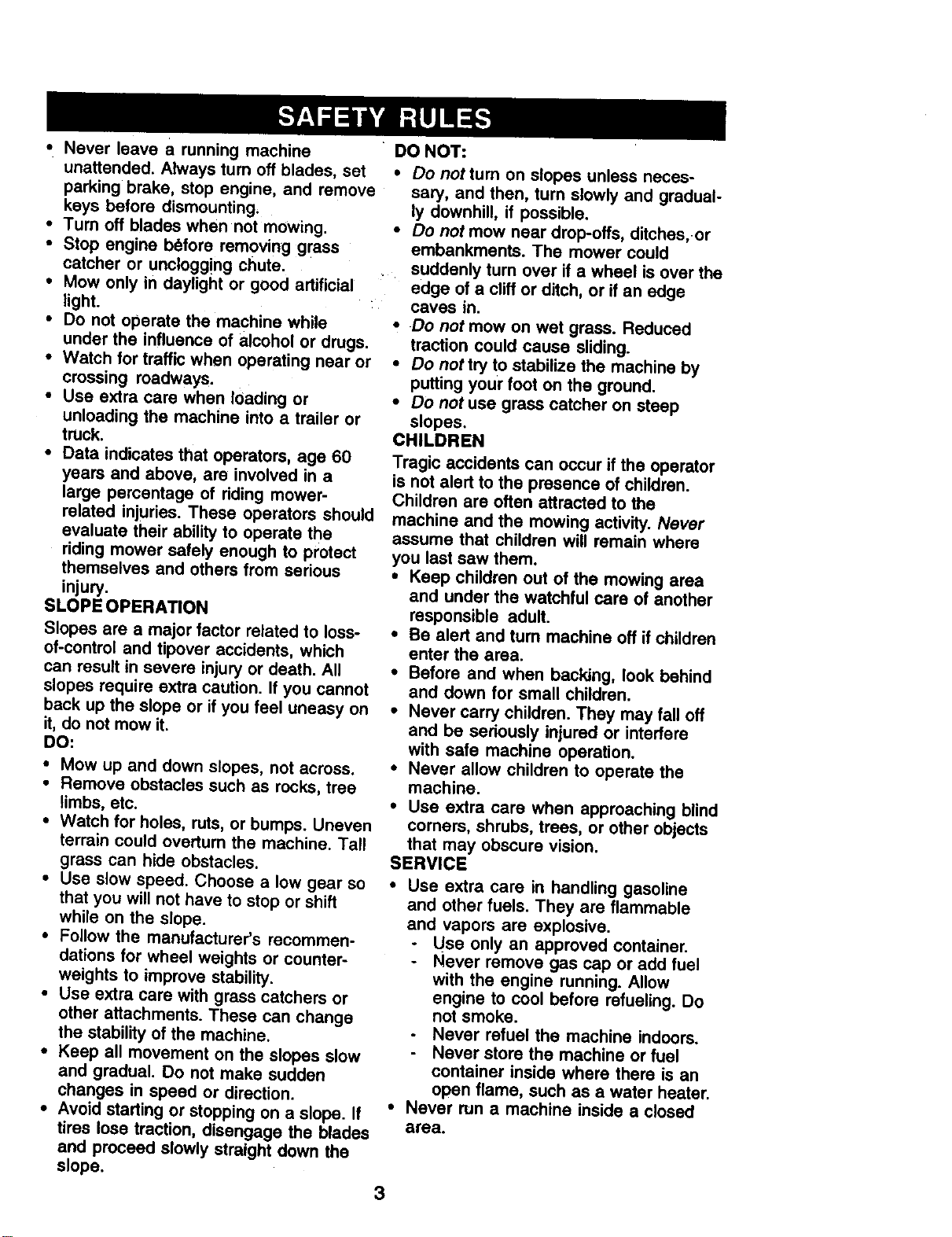 SAFETY RULES

• Never leave a running machine unattended. Always turn off blades, set parking brake, stop engine, and remove keys before dismounting.
• Turn off blades when not mowing.
• Stop engine before removing grass catcher or unclogging chute.
• Mow only in daylight or good artificial light.
• Do not operate the machine while under the influence of alcohol or drugs.
• Watch for traffic when operating near or crossing roadways.
• Use extra care when loading or unloading the machine into a trailer or truck.
• Data indicates that operators, age 60 years and above, are involved in a large percentage of riding mower-related injuries. These operators should evaluate their ability to operate the riding mower safely enough to protect themselves and others from serious injury.

SLOPE OPERATION

Slopes are a major factor related to loss-of-control and tipover accidents, which can result in severe injury or death. All slopes require extra caution. If you cannot back up the slope or if you feel uneasy on it, do not mow it.

DO:
• Mow up and down slopes, not across.
• Remove obstacles such as rocks, tree limbs, etc.
• Watch for holes, ruts, or bumps. Uneven terrain could overturn the machine. Tall grass can hide obstacles.
• Use slow speed. Choose a low gear so that you will not have to stop or shift while on the slope.
• Follow the manufacturer's recommendations for wheel weights or counterweights to improve stability.
• Use extra care with grass catchers or other attachments. These can change the stability of the machine.
• Keep all movement on the slopes slow and gradual. Do not make sudden changes in speed or direction.
• Avoid starting or stopping on a slope. If tires lose traction, disengage the blades and proceed slowly straight down the slope.

DO NOT:
• Do not turn on slopes unless necessary, and then, turn slowly and gradually downhill, if possible.
• Do not mow near drop-offs, ditches, or embankments. The mower could suddenly turn over if a wheel is over the edge of a cliff or ditch, or if an edge caves in.
• Do not mow on wet grass. Reduced traction could cause sliding.
• Do not try to stabilize the machine by putting your foot on the ground.
• Do not use grass catcher on steep slopes.

CHILDREN

Tragic accidents can occur if the operator is not alert to the presence of children. Children are often attracted to the machine and the mowing activity. Never assume that children will remain where you last saw them.
• Keep children out of the mowing area and under the watchful care of another responsible adult.
• Be alert and turn machine off if children enter the area.
• Before and when backing, look behind and down for small children.
• Never carry children. They may fall off and be seriously injured or interfere with safe machine operation.
• Never allow children to operate the machine.
• Use extra care when approaching blind corners, shrubs, trees, or other objects that may obscure vision.

SERVICE
• Use extra care in handling gasoline and other fuels. They are flammable and vapors are explosive.
- Use only an approved container.
- Never remove gas cap or add fuel with the engine running. Allow engine to cool before refueling. Do not smoke.
- Never refuel the machine indoors.
- Never store the machine or fuel container inside where there is an open flame, such as a water heater.
• Never run a machine inside a closed area.

3